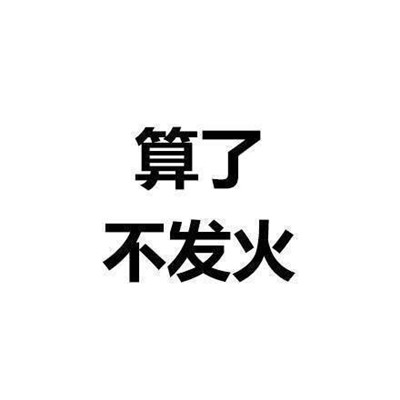 算了
不发火